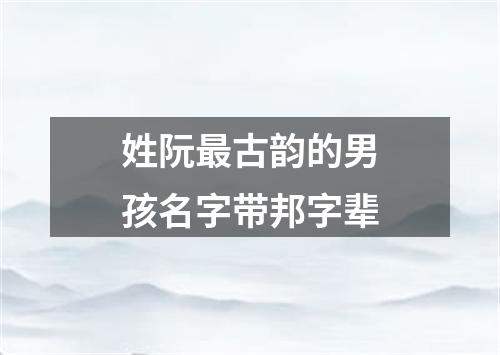 姓阮最古韵的男孩名字带邦字辈